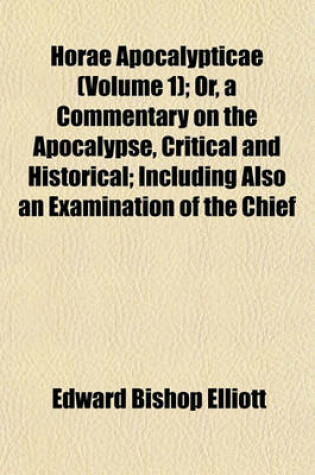 Horae Apocalypticae (Volume 1); Or, a Commentary on the Apocalypse, Critical and Historical; Including Also an Examination of the Chief

Edward Bishop Elliott